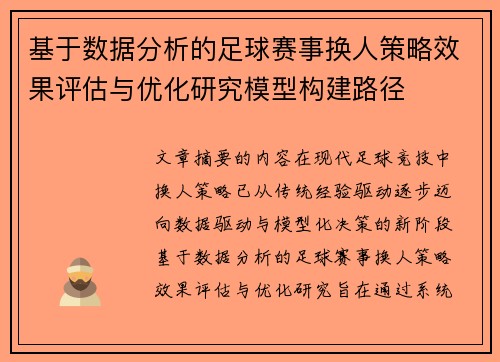 基于数据分析的足球赛事换人策略效果评估与优化研究模型构建路径

文章摘要的内容在现代足球竞技中换人策略已从传统经验驱动逐步迈向数据驱动与模型化决策的新阶段基于数据分析的足球赛事换人策略效果评估与优化研究旨在通过系统